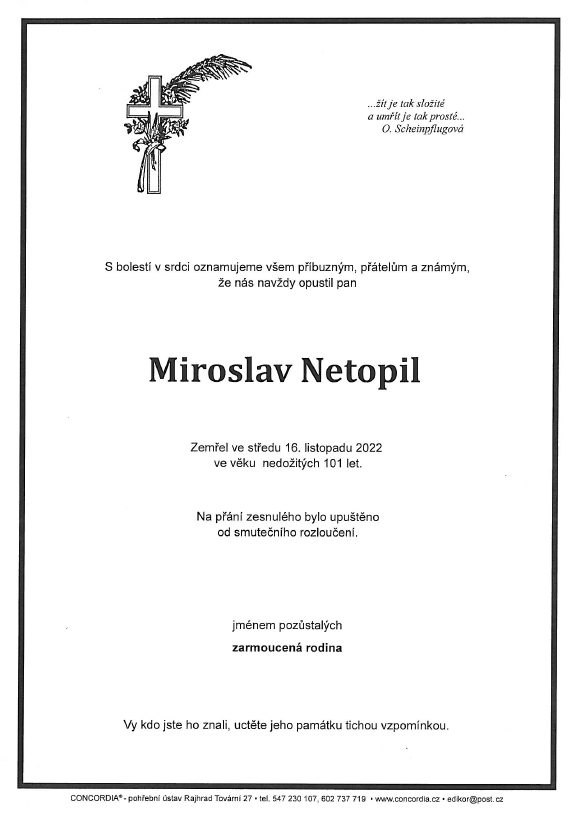 ...žít je tak složité
a umřít je tak prosté...
O. Scheinpflugová

S bolestí v srdci oznamujeme všem příbuzným, přátelům a známým, že nás navždy opustil pan

Miroslav Netopil

Zemřel ve středu 16. listopadu 2022
ve věku nedožitých 101 let.

Na přání zesnulého bylo upuštěno
od smutečního rozloučení.

jménem pozůstalých

zarmoucená rodina

Vy kdo jste ho znali, uctěte jeho památku tichou vzpomínkou.

CONCORDIA® - pohřební ústav Rajhrad Tovární 27 • tel. 547 230 107, 602 737 719 • www.concordia.cz • edikor@post.cz